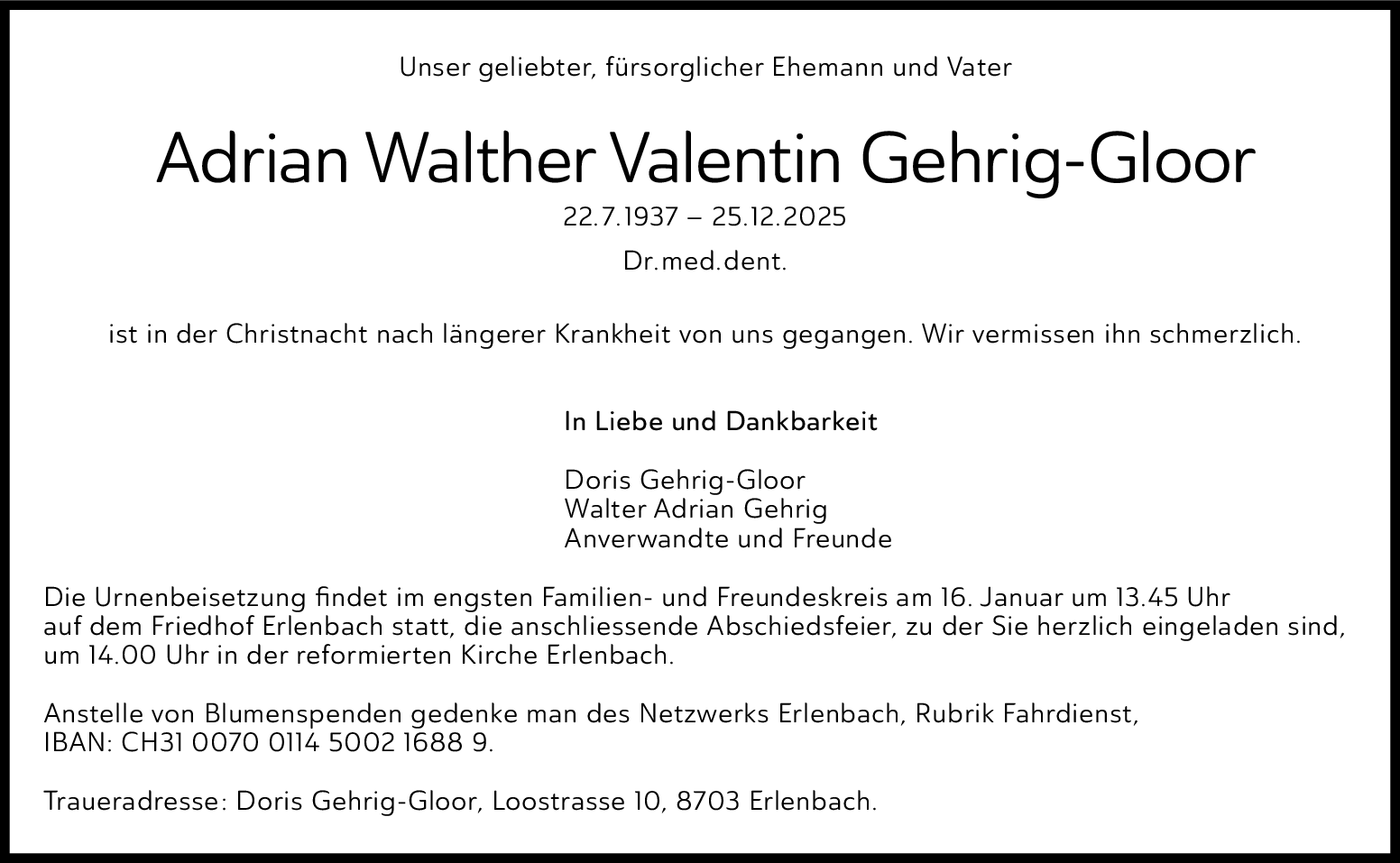 Unser geliebter, fürsorglicher Ehemann und Vater

Adrian Walther Valentin Gehrig-Gloor

22.7.1937 – 25.12.2025

Dr.med.dent.

ist in der Christnacht nach längerer Krankheit von uns gegangen. Wir vermissen ihn schmerzlich.

In Liebe und Dankbarkeit

Doris Gehrig-Gloor
Walter Adrian Gehrig
Anverwandte und Freunde

Die Urnenbeisetzung findet im engsten Familien- und Freundeskreis am 16. Januar um 13.45 Uhr auf dem Friedhof Erlenbach statt, die anschliessende Abschiedsfeier, zu der Sie herzlich eingeladen sind, um 14.00 Uhr in der reformierten Kirche Erlenbach.

Anstelle von Blumenspenden gedenke man des Netzwerks Erlenbach, Rubrik Fahrdienst, IBAN: CH31 0070 0114 5002 1688 9.

Traueradresse: Doris Gehrig-Gloor, Loostrasse 10, 8703 Erlenbach.